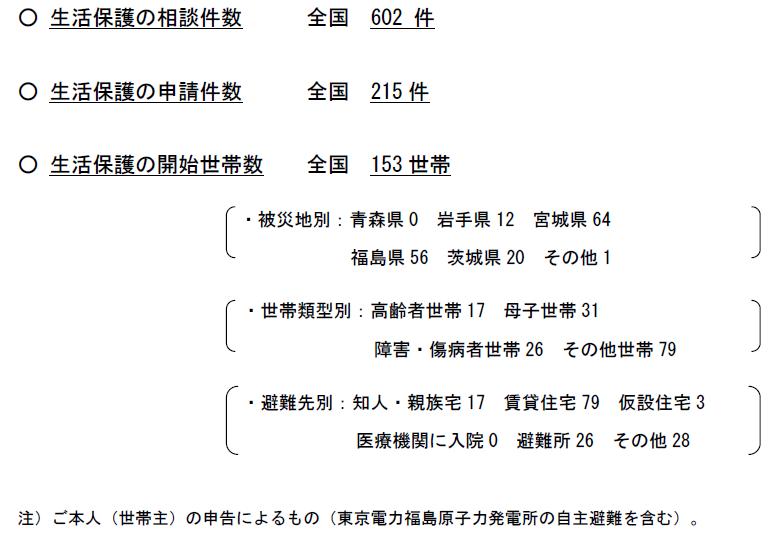 ○ 生活保護の相談件数 全国 602件

○ 生活保護の申請件数 全国 215件

○ 生活保護の開始世帯数 全国 153世帯

・被災地別：青森県0 岩手県12 宮城県64
福島県56 茨城県20 その他1

・世帯類型別：高齢者世帯17 母子世帯31
障害・傷病者世帯26 その他世帯79

・避難先別：知人・親族宅17 賃貸住宅79 仮設住宅3
医療機関に入院0 避難所26 その他28

注）ご本人（世帯主）の申告によるもの（東京電力福島原子力発電所の自主避難を含む）。